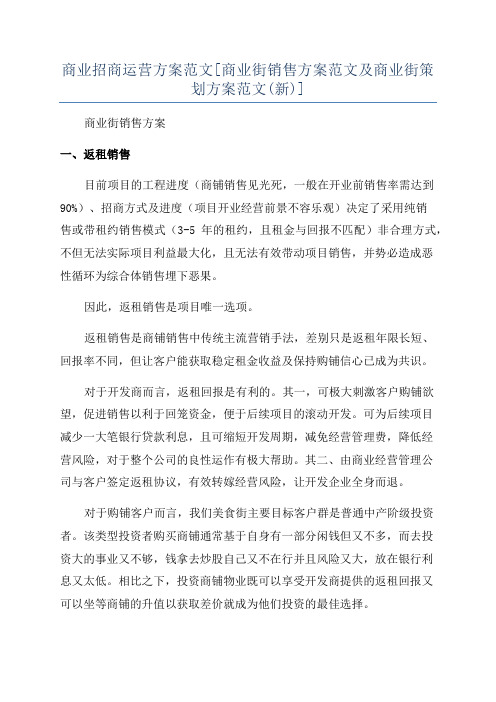 商业招商运营方案范文[商业街销售方案范文及商业街策划方案范文(新)]

商业街销售方案

一、返租销售

目前项目的工程进度（商铺销售见光死，一般在开业前销售率需达到90%）、招商方式及进度（项目开业经营前景不容乐观）决定了采用纯销售或带租约销售模式（3-5 年的租约，且租金与回报不匹配）非合理方式，不但无法实际项目利益最大化，且无法有效带动项目销售，并势必造成恶性循环为综合体销售埋下恶果。

因此，返租销售是项目唯一选项。

返租销售是商铺销售中传统主流营销手法，差别只是返租年限长短、回报率不同，但让客户能获取稳定租金收益及保持购铺信心已成为共识。

对于开发商而言，返租回报是有利的。其一，可极大刺激客户购铺欲望，促进销售以利于回笼资金，便于后续项目的滚动开发。可为后续项目减少一大笔银行贷款利息，且可缩短开发周期，减免经营管理费，降低经营风险，对于整个公司的良性运作有极大帮助。其二、由商业经营管理公司与客户签定返租协议，有效转嫁经营风险，让开发企业全身而退。

对于购铺客户而言，我们美食街主要目标客户群是普通中产阶级投资者。该类型投资者购买商铺通常基于自身有一部分闲钱但又不多，而去投资大的事业又不够，钱拿去炒股自己又不在行并且风险又大，放在银行利息又太低。相比之下，投资商铺物业既可以享受开发商提供的返租回报又可以坐等商铺的升值以获取差价就成为他们投资的最佳选择。